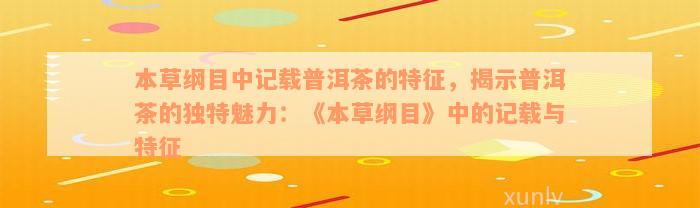 本草纲目中记载普洱茶的特征，揭示普洱茶的独特魅力：《本草纲目》中的记载与特征

xunlv